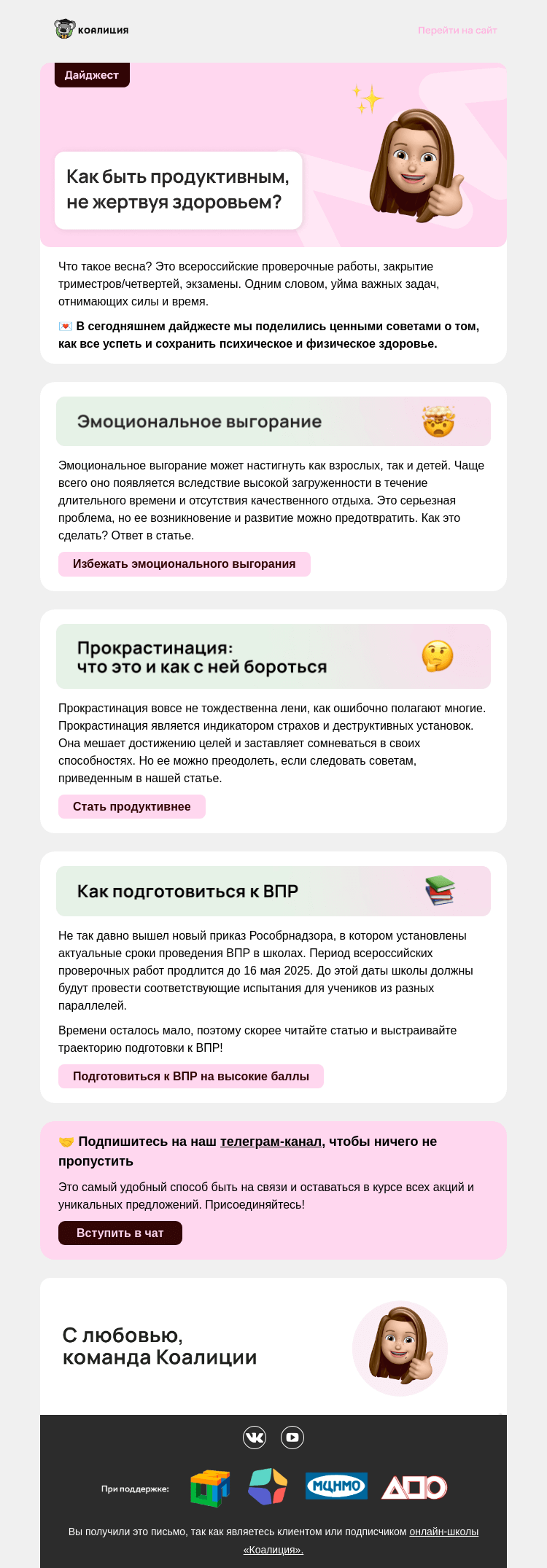 коалиция

Перейти на сайт

Дайджест

Как быть продуктивным, не жертвуя здоровьем?

Что такое весна? Это всероссийские проверочные работы, закрытие триместров/четвертей, экзамены. Одним словом, уйма важных задач, отнимающих силы и время.

💌 В сегодняшнем дайджесте мы поделились ценными советами о том, как все успеть и сохранить психическое и физическое здоровье.

Эмоциональное выгорание

Эмоциональное выгорание может настигнуть как взрослых, так и детей. Чаще всего оно появляется вследствие высокой загруженности в течение длительного времени и отсутствия качественного отдыха. Это серьезная проблема, но ее возникновение и развитие можно предотвратить. Как это сделать? Ответ в статье.

Избежать эмоционального выгорания

Прокрастинация: что это и как с ней бороться

Прокрастинация вовсе не тождественна лени, как ошибочно полагают многие. Прокрастинация является индикатором страхов и деструктивных установок. Она мешает достижению целей и заставляет сомневаться в своих способностях. Но ее можно преодолеть, если следовать советам, приведенным в нашей статье.

Стать продуктивнее

Как подготовиться к ВПР

Не так давно вышел новый приказ Рособрнадзора, в котором установлены актуальные сроки проведения ВПР в школах. Период всероссийских проверочных работ продлится до 16 мая 2025. До этой даты школы должны будут провести соответствующие испытания для учеников из разных параллелей.

Времени осталось мало, поэтому скорее читайте статью и выстраивайте траекторию подготовки к ВПР!

Подготовиться к ВПР на высокие баллы

🤝 Подпишитесь на наш телеграм-канал, чтобы ничего не пропустить

Это самый удобный способ быть на связи и оставаться в курсе всех акций и уникальных предложений. Присоединяйтесь!

Вступить в чат

С любовью, команда Коалиции

При поддержке:

МЦНМО

ДПО

Вы получили это письмо, так как являетесь клиентом или подписчиком онлайн-школы «Коалиция».